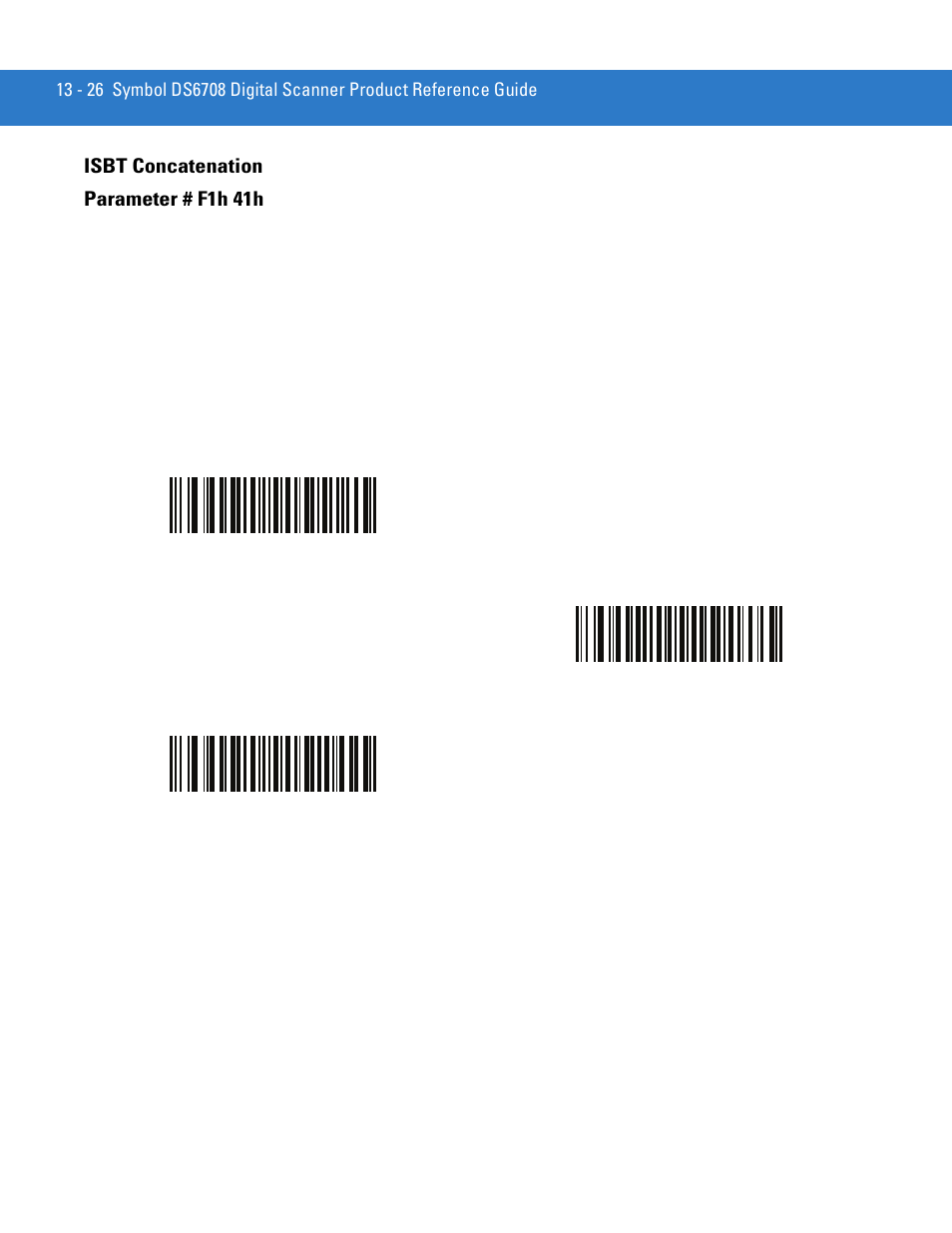 13 - 26 Symbol DS6708 Digital Scanner Product Reference Guide

ISBT Concatenation

Parameter # F1h 41h